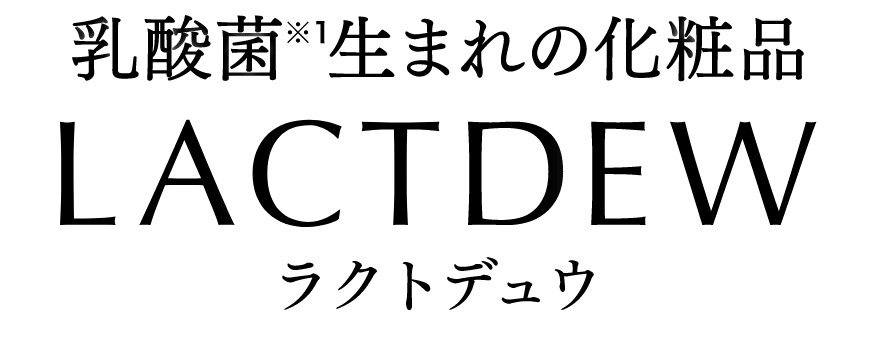 乳酸菌※1生まれの化粧品

LACTDEW

ラクトデュウ